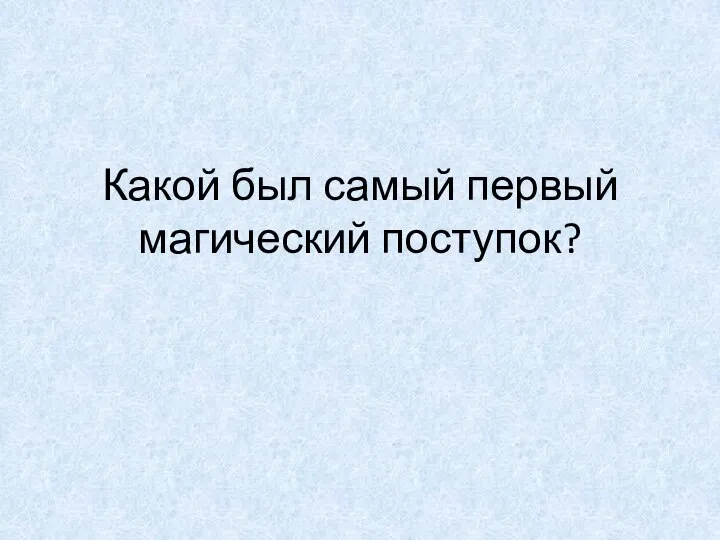 Какой был самый первый магический поступок?